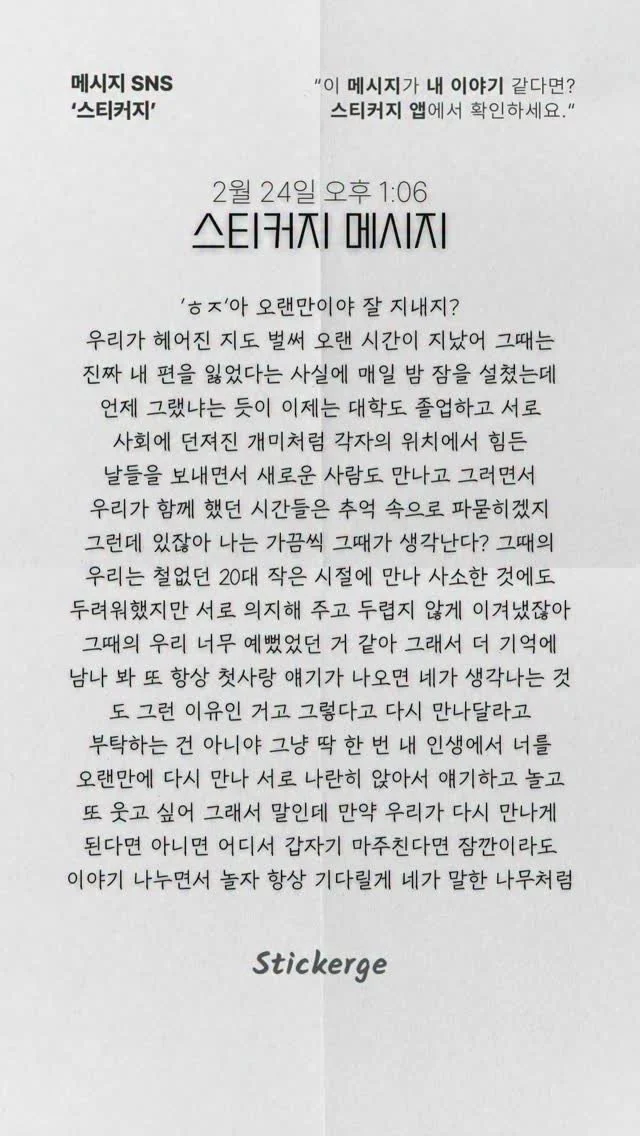 메시지 SNS
'스티커지'

"이 메시지가 내 이야기 같다면?
스티커지 앱에서 확인하세요."

2월 24일 오후 1:06
스티커지 메시지

'ㅎㅈ'아 오랜만이야 잘 지내지?
우리가 헤어진 지도 벌써 오랜 시간이 지났어 그때는 진짜 내 편을 잃었다는 사실에 매일 밤 잠을 설쳤는데 언제 그랬냐는 듯이 이제는 대학도 졸업하고 서로 사회에 던져진 개미처럼 각자의 위치에서 힘든 날들을 보내면서 새로운 사람도 만나고 그러면서 우리가 함께 했던 시간들은 추억 속으로 파묻히겠지 그런데 있잖아 나는 가끔씩 그때가 생각난다? 그때의 우리는 철없던 20대 작은 시절에 만나 사소한 것에도 두려워했지만 서로 의지해 주고 두렵지 않게 이겨냈잖아 그때의 우리 너무 예뻤었던 거 같아 그래서 더 기억에 남나 봐 또 항상 첫사랑 얘기가 나오면 네가 생각나는 것도 그런 이유인 거고 그렇다고 다시 만나달라고 부탁하는 건 아니야 그냥 딱 한 번 내 인생에서 너를 오랜만에 다시 만나 서로 나란히 앉아서 얘기하고 놀고 또 웃고 싶어 그래서 말인데 만약 우리가 다시 만나게 된다면 아니면 어디서 갑자기 마주친다면 잠깐이라도 이야기 나누면서 놀자 항상 기다릴게 네가 말한 나무처럼

Stickerge